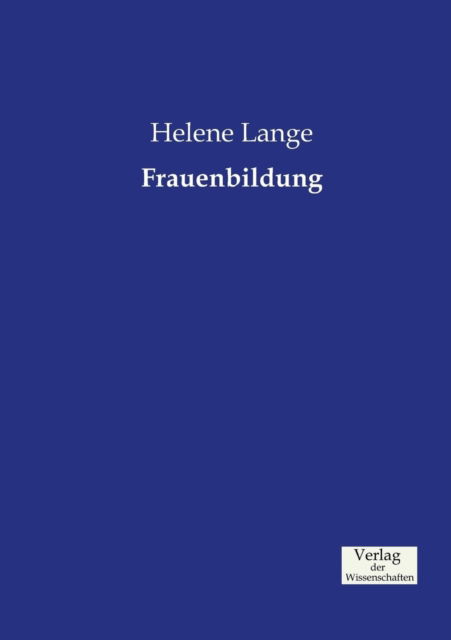 Helene Lange

Frauenbildung

Verlag
der
Wissenschaften